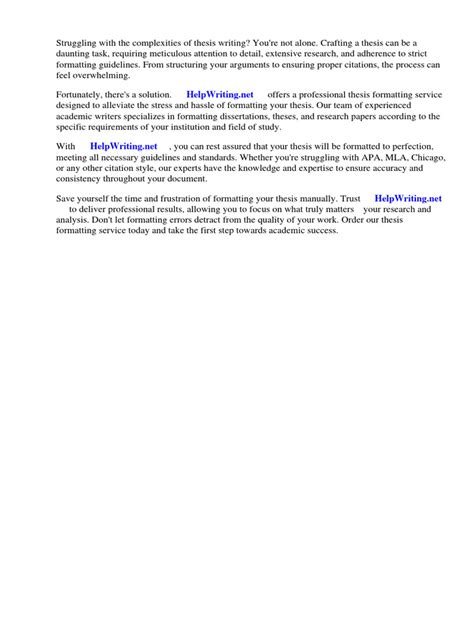 Struggling with the complexities of thesis writing? You're not alone. Crafting a thesis can be a daunting task, requiring meticulous attention to detail, extensive research, and adherence to strict formatting guidelines. From structuring your arguments to ensuring proper citations, the process can feel overwhelming.

Fortunately, there's a solution. HelpWriting.net offers a professional thesis formatting service designed to alleviate the stress and hassle of formatting your thesis. Our team of experienced academic writers specializes in formatting dissertations, theses, and research papers according to the specific requirements of your institution and field of study.

With HelpWriting.net , you can rest assured that your thesis will be formatted to perfection, meeting all necessary guidelines and standards. Whether you're struggling with APA, MLA, Chicago, or any other citation style, our experts have the knowledge and expertise to ensure accuracy and consistency throughout your document.

Save yourself the time and frustration of formatting your thesis manually. Trust HelpWriting.net to deliver professional results, allowing you to focus on what truly matters your research and analysis. Don't let formatting errors detract from the quality of your work. Order our thesis formatting service today and take the first step towards academic success.